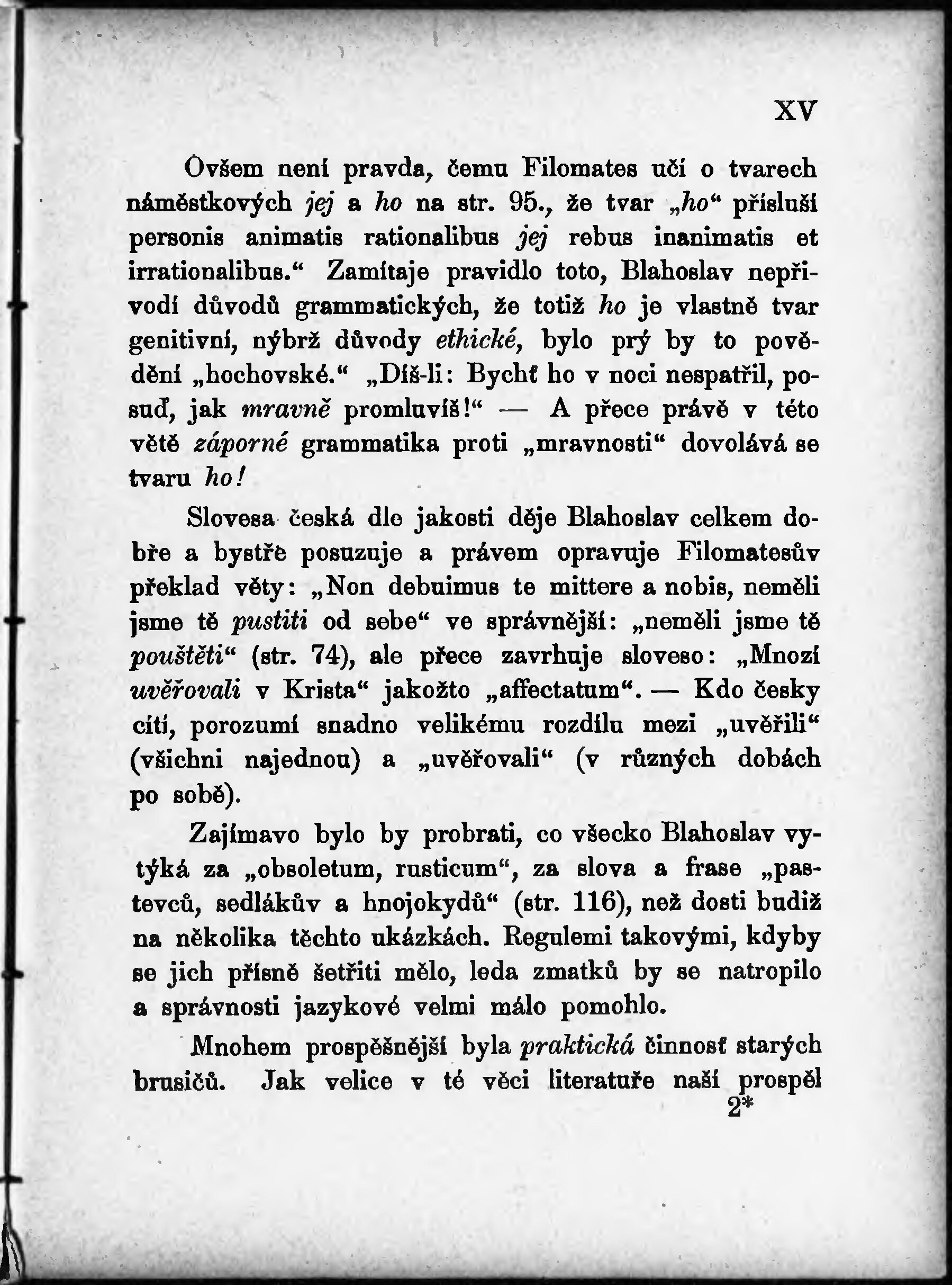 XV

Ovšem není pravda, čemu Filomates učí o tvarech náměstkových jej a ho na str. 95., že tvar „ho“ přísluší personis animatis rationalibus jej rebus inanimatis et irrationalibus.“ Zamítaje pravidlo toto, Blahoslav nepřivodí důvodů grammatických, že totiž ho je vlastně tvar genitivní, nýbrž důvody ethické, bylo prý by to povědění „hochovské.“ „Díš-li: Bychť ho v noci nespatřil, posuď, jak mravně promluvíš!“ — A přece právě v této větě záporné grammatika proti „mravnosti“ dovolává se tvaru ho!

Slovesa česká dle jakosti děje Blahoslav celkem dobře a bystře posuzuje a právem opravuje Filomatesův překlad věty: „Non debuimus te mittere a nobis, neměli jsme tě pustiti od sebe“ ve správnější: „neměli jsme tě pouštěti“ (str. 74), ale přece zavrhuje sloveso: „Mnozí uvěřovali v Krista“ jakožto „affectatum“. — Kdo česky cítí, porozumí snadno velikému rozdílu mezi „uvěřili“ (všichni najednou) a „uvěřovali“ (v různých dobách po sobě).

Zajímavo bylo by probrati, co všecko Blahoslav vytýká za „obsoletum, rusticum“, za slova a frase „pastevců, sedlákův a hnojokydů“ (str. 116), než dosti budiž na několika těchto ukázkách. Regulemi takovými, kdyby se jich přísně šetřiti mělo, leda zmatků by se natropilo a správnosti jazykové velmi málo pomohlo.

Mnohem prospěšnější byla praktická činnosť starých brusičů. Jak velice v té věci literatuře naší prospěl

2*